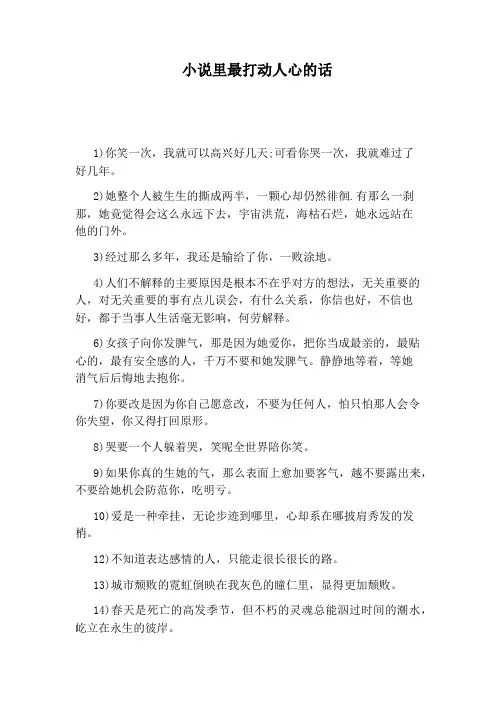 小说里最打动人心的话

1)你笑一次，我就可以高兴好几天;可看你哭一次，我就难过了好几年。

2)她整个人被生生的撕成两半，一颗心却仍然徘徊.有那么一刹那，她竟觉得会这么永远下去，宇宙洪荒，海枯石烂，她永远站在他的门外。

3)经过那么多年，我还是输给了你，一败涂地。

4)人们不解释的主要原因是根本不在乎对方的想法，无关重要的人，对无关重要的事有点儿误会，有什么关系，你信也好，不信也好，都于当事人生活毫无影响，何劳解释。

6)女孩子向你发脾气，那是因为她爱你，把你当成最亲的，最贴心的，最有安全感的人，千万不要和她发脾气。静静地等着，等她消气后后悔地去抱你。

7)你要改是因为你自己愿意改，不要为任何人，怕只怕那人会令你失望，你又得打回原形。

8)哭要一个人躲着哭，笑呢全世界陪你笑。

9)如果你真的生她的气，那么表面上愈加要客气，越不要露出来，不要给她机会防范你，吃明亏。

10)爱是一种牵挂，无论步迹到哪里，心却系在哪披肩秀发的发梢。

12)不知道表达感情的人，只能走很长很长的路。

13)城市颓败的霓虹倒映在我灰色的瞳仁里，显得更加颓败。

14)春天是死亡的高发季节，但不朽的灵魂总能泅过时间的潮水，屹立在永生的彼岸。